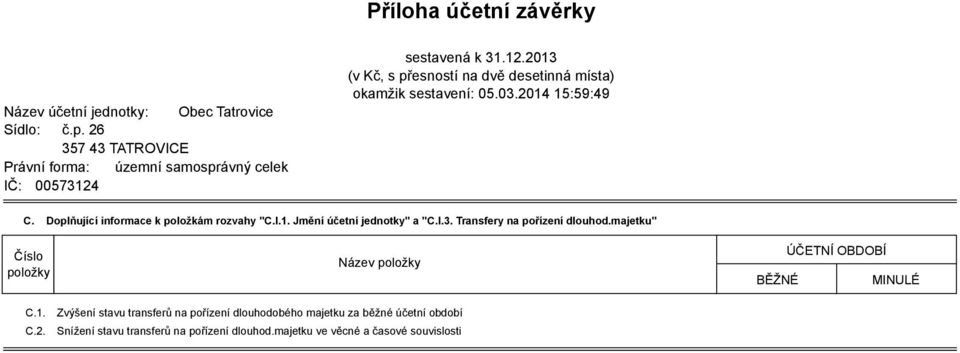 Příloha účetní závěrky

sestavená k 31.12.2013
(v Kč, s přesností na dvě desetinná místa)
okamžik sestavení: 05.03.2014 15:59:49

Název účetní jednotky: Obec Tatrovice
Sídlo: č.p. 26
357 43 TATROVICE
Právní forma: územní samosprávný celek
IČ: 00573124

C. Doplňující informace k položkám rozvahy "C.I.1. Jmění účetní jednotky" a "C.I.3. Transfery na pořízení dlouhod.majetku"

| Číslo položky | Název položky | ÚČETNÍ OBDOBÍ BĚŽNÉ | ÚČETNÍ OBDOBÍ MINULÉ |
|---|---|---|---|
| C.1. | Zvýšení stavu transferů na pořízení dlouhodobého majetku za běžné účetní období | | |
| C.2. | Snížení stavu transferů na pořízení dlouhod.majetku ve věcné a časové souvislosti | | |